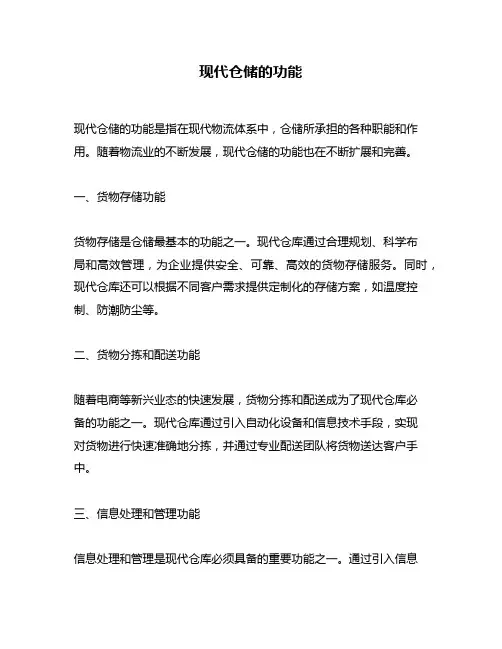 现代仓储的功能

现代仓储的功能是指在现代物流体系中，仓储所承担的各种职能和作用。随着物流业的不断发展，现代仓储的功能也在不断扩展和完善。

一、货物存储功能

货物存储是仓储最基本的功能之一。现代仓库通过合理规划、科学布局和高效管理，为企业提供安全、可靠、高效的货物存储服务。同时，现代仓库还可以根据不同客户需求提供定制化的存储方案，如温度控制、防潮防尘等。

二、货物分拣和配送功能

随着电商等新兴业态的快速发展，货物分拣和配送成为了现代仓库必备的功能之一。现代仓库通过引入自动化设备和信息技术手段，实现对货物进行快速准确地分拣，并通过专业配送团队将货物送达客户手中。

三、信息处理和管理功能

信息处理和管理是现代仓库必须具备的重要功能之一。通过引入信息